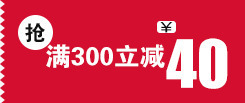 抢

满300立减 ¥ 40